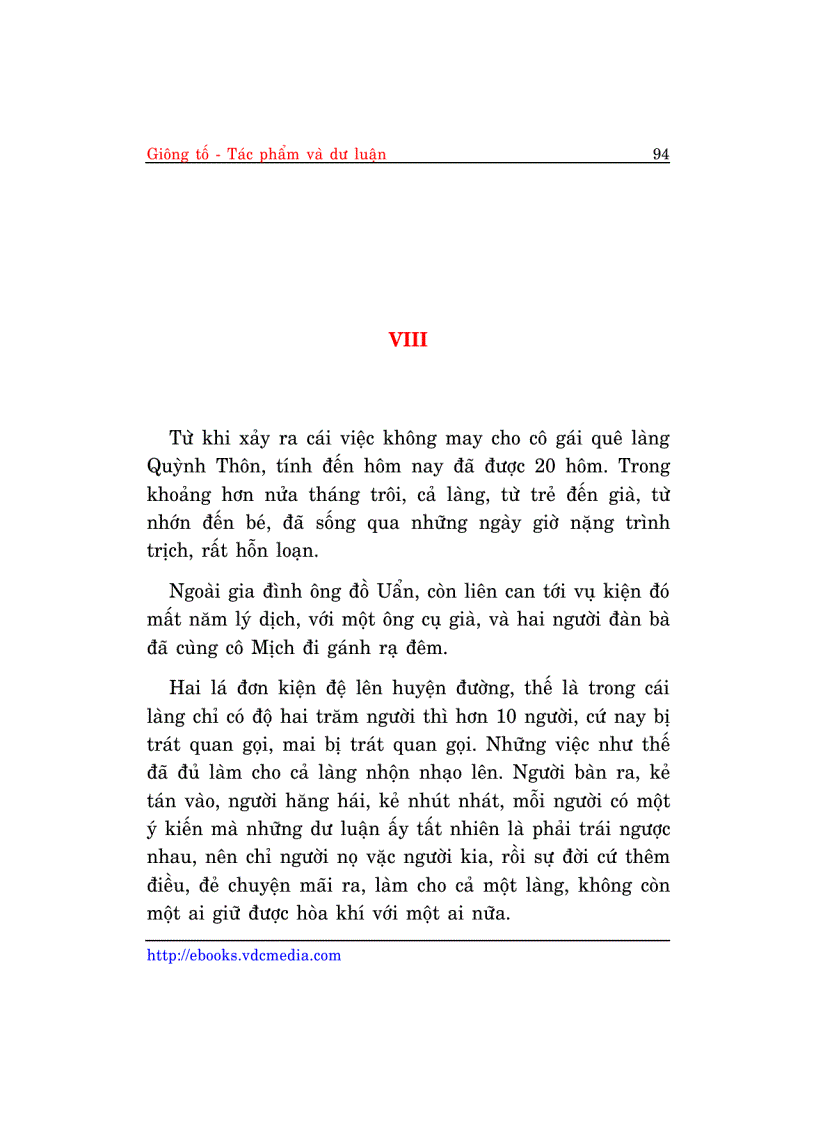 Giông tố - Tác phẩm và dư luận 94

VIII

Từ khi xảy ra cái việc không may cho cô gái quê làng Quỳnh Thôn, tính đến hôm nay đã được 20 hôm. Trong khoảng hơn nửa tháng trôi, cả làng, từ trẻ đến già, từ nhớn đến bé, đã sống qua những ngày giờ nặng trình trịch, rất hỗn loạn.

Ngoài gia đình ông đồ Uẩn, còn liên can tới vụ kiện đó mất năm lý dịch, với một ông cụ già, và hai người đàn bà đã cùng cô Mịch đi gánh rạ đêm.

Hai lá đơn kiện đệ lên huyện đường, thế là trong cái làng chỉ có độ hai trăm người thì hơn 10 người, cứ nay bị trát quan gọi, mai bị trát quan gọi. Những việc như thế đã đủ làm cho cả làng nhộn nhạo lên. Người bàn ra, kẻ tán vào, người hăng hái, kẻ nhút nhát, mỗi người có một ý kiến mà những dư luận ấy tất nhiên là phải trái ngược nhau, nên chỉ người nọ vặc người kia, rồi sự đời cứ thêm điều, đẻ chuyện mãi ra, làm cho cả một làng, không còn một ai giữ được hòa khí với một ai nữa.

http://ebooks.vdcmedia.com